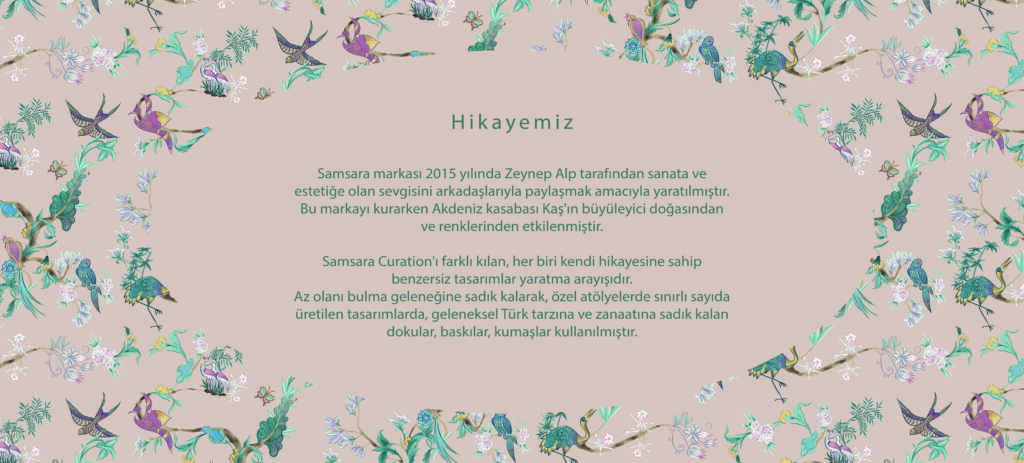 Hikayemiz

Samsara markası 2015 yılında Zeynep Alp tarafından sanata ve estetiğe olan sevgisini arkadaşlarıyla paylaşmak amacıyla yaratılmıştır. Bu markayı kurarken Akdeniz kasabası Kaş'ın büyüleyici doğasından ve renklerinden etkilenmiştir.

Samsara Curation'ı farklı kılan, her biri kendi hikayesine sahip benzersiz tasarımlar yaratma arayışıdır.
Az olanı bulma geleneğine sadık kalarak, özel atölyelerde sınırlı sayıda üretilen tasarımlarda, geleneksel Türk tarzına ve zanaatına sadık kalan dokular, baskılar, kumaşlar kullanılmıştır.